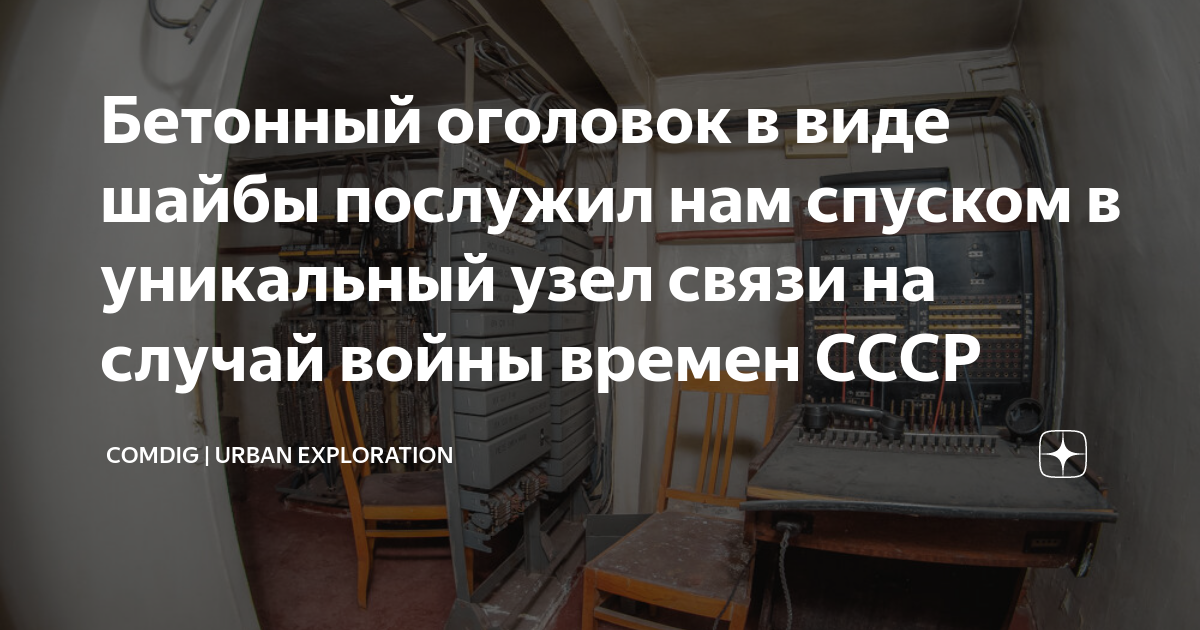 Бетонный оголовок в виде шайбы послужил нам спуском в уникальный узел связи на случай войны времен СССР

COMDIG | URBAN EXPLORATION